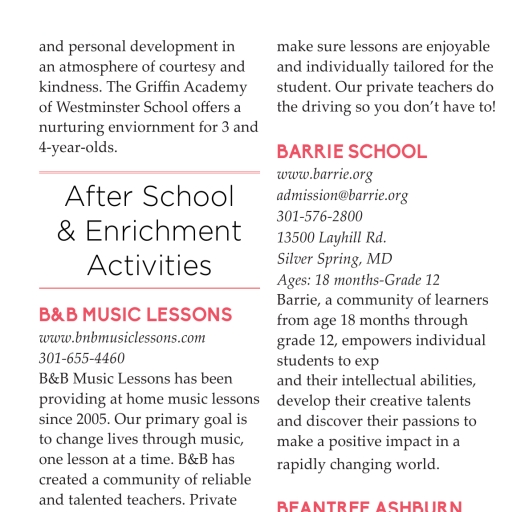 and personal development in an atmosphere of courtesy and kindness. The Griffin Academy of Westminster School offers a nurturing enviornment for 3 and 4-year-olds.

After School & Enrichment Activities

B&B MUSIC LESSONS
www.bnbmusiclessons.com
301-655-4460
B&B Music Lessons has been providing at home music lessons since 2005. Our primary goal is to change lives through music, one lesson at a time. B&B has created a community of reliable and talented teachers. Private

make sure lessons are enjoyable and individually tailored for the student. Our private teachers do the driving so you don't have to!

BARRIE SCHOOL
www.barrie.org
admission@barrie.org
301-576-2800
13500 Layhill Rd.
Silver Spring, MD
Ages: 18 months-Grade 12
Barrie, a community of learners from age 18 months through grade 12, empowers individual students to exp
and their intellectual abilities, develop their creative talents and discover their passions to make a positive impact in a rapidly changing world.

BEANTREE ASHBURN